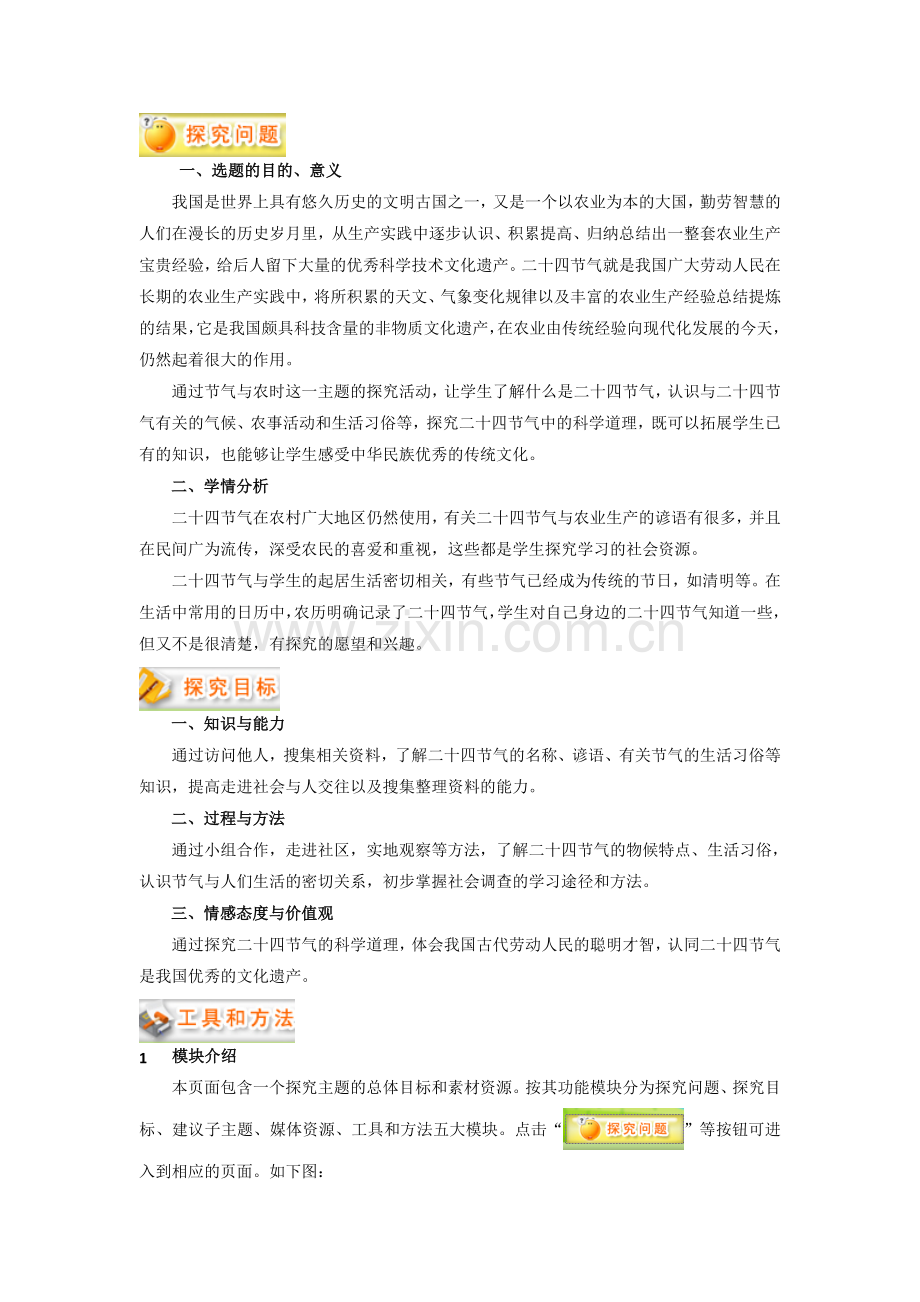 探究问题

一、选题的目的、意义

我国是世界上具有悠久历史的文明古国之一，又是一个以农业为本的大国，勤劳智慧的人们在漫长的历史岁月里，从生产实践中逐步认识、积累提高、归纳总结出一整套农业生产宝贵经验，给后人留下大量的优秀科学技术文化遗产。二十四节气就是我国广大劳动人民在长期的农业生产实践中，将所积累的天文、气象变化规律以及丰富的农业生产经验总结提炼的结果，它是我国颇具科技含量的非物质文化遗产，在农业由传统经验向现代化发展的今天，仍然起着很大的作用。

通过节气与农时这一主题的探究活动，让学生了解什么是二十四节气，认识与二十四节气有关的气候、农事活动和生活习俗等，探究二十四节气中的科学道理，既可以拓展学生已有的知识，也能够让学生感受中华民族优秀的传统文化。

二、学情分析

二十四节气在农村广大地区仍然使用，有关二十四节气与农业生产的谚语有很多，并且在民间广为流传，深受农民的喜爱和重视，这些都是学生探究学习的社会资源。

二十四节气与学生的起居生活密切相关，有些节气已经成为传统的节日，如清明等。在生活中常用的日历中，农历明确记录了二十四节气，学生对自己身边的二十四节气知道一些，但又不是很清楚，有探究的愿望和兴趣。

www.zixin.com.cn

探究目标

一、知识与能力

通过访问他人，搜集相关资料，了解二十四节气的名称、谚语、有关节气的生活习俗等知识，提高走进社会与人交往以及搜集整理资料的能力。

二、过程与方法

通过小组合作，走进社区，实地观察等方法，了解二十四节气的物候特点、生活习俗，认识节气与人们生活的密切关系，初步掌握社会调查的学习途径和方法。

三、情感态度与价值观

通过探究二十四节气的科学道理，体会我国古代劳动人民的聪明才智，认同二十四节气是我国优秀的文化遗产。

工具和方法

1 模块介绍

本页面包含一个探究主题的总体目标和素材资源。按其功能模块分为探究问题、探究目标、建议子主题、媒体资源、工具和方法五大模块。点击“探究问题”等按钮可进入到相应的页面。如下图：